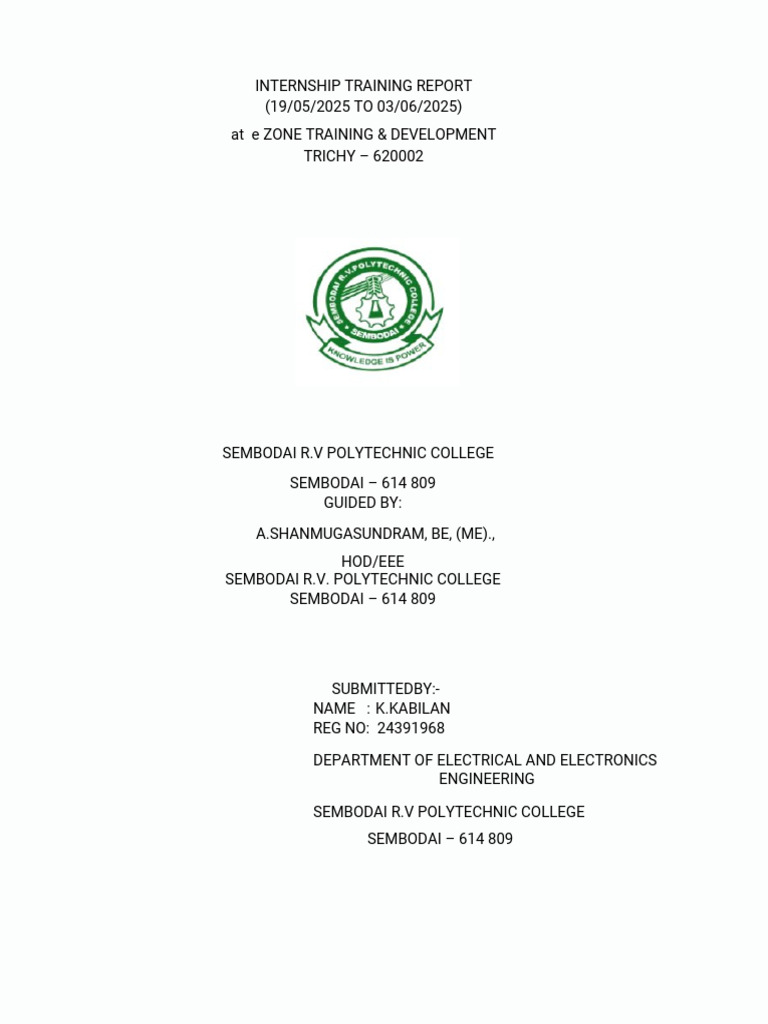 INTERNSHIP TRAINING REPORT
(19/05/2025 TO 03/06/2025)
at e ZONE TRAINING & DEVELOPMENT
TRICHY – 620002

SEMBODAI R.V.POLYTECHNIC COLLEGE
SEMBODAI
KNOWLEDGE IS POWER

SEMBODAI R.V POLYTECHNIC COLLEGE

SEMBODAI – 614 809
GUIDED BY:

A.SHANMUGASUNDRAM, BE, (ME).,

HOD/EEE
SEMBODAI R.V. POLYTECHNIC COLLEGE
SEMBODAI – 614 809

SUBMITTEDBY:-
NAME : K.KABILAN
REG NO: 24391968

DEPARTMENT OF ELECTRICAL AND ELECTRONICS ENGINEERING

SEMBODAI R.V POLYTECHNIC COLLEGE

SEMBODAI – 614 809